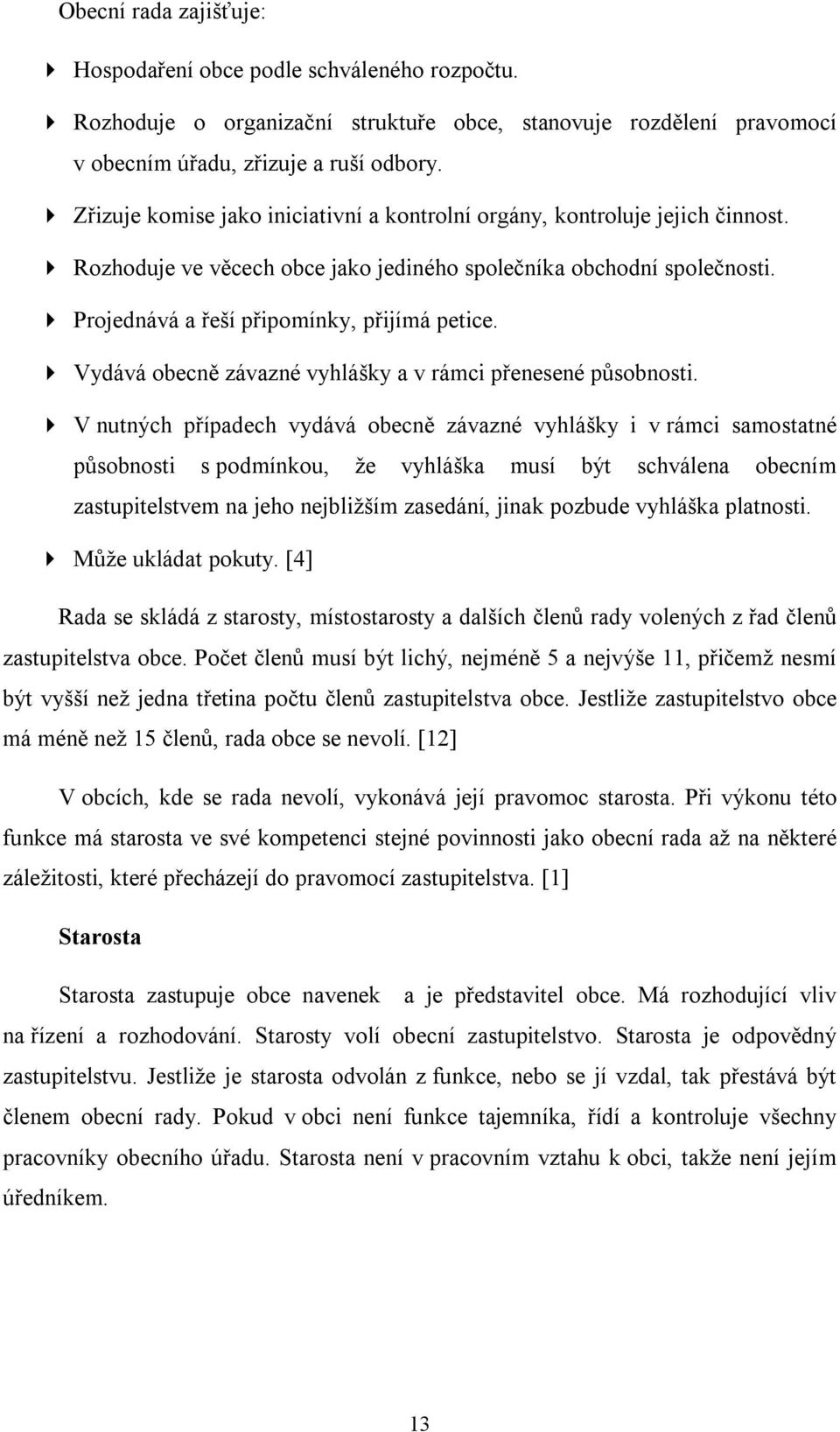 Obecní rada zajišťuje:

Hospodaření obce podle schváleného rozpočtu.

Rozhoduje o organizační struktuře obce, stanovuje rozdělení pravomocí v obecním úřadu, zřizuje a ruší odbory.

Zřizuje komise jako iniciativní a kontrolní orgány, kontroluje jejich činnost.

Rozhoduje ve věcech obce jako jediného společníka obchodní společnosti.

Projednává a řeší připomínky, přijímá petice.

Vydává obecně závazné vyhlášky a v rámci přenesené působnosti.

V nutných případech vydává obecně závazné vyhlášky i v rámci samostatné působnosti s podmínkou, že vyhláška musí být schválena obecním zastupitelstvem na jeho nejbližším zasedání, jinak pozbude vyhláška platnosti.

Může ukládat pokuty. [4]

Rada se skládá z starosty, místostarosty a dalších členů rady volených z řad členů zastupitelstva obce. Počet členů musí být lichý, nejméně 5 a nejvýše 11, přičemž nesmí být vyšší než jedna třetina počtu členů zastupitelstva obce. Jestliže zastupitelstvo obce má méně než 15 členů, rada obce se nevolí. [12]

V obcích, kde se rada nevolí, vykonává její pravomoc starosta. Při výkonu této funkce má starosta ve své kompetenci stejné povinnosti jako obecní rada až na některé záležitosti, které přecházejí do pravomocí zastupitelstva. [1]

Starosta

Starosta zastupuje obce navenek a je představitel obce. Má rozhodující vliv na řízení a rozhodování. Starosty volí obecní zastupitelstvo. Starosta je odpovědný zastupitelstvu. Jestliže je starosta odvolán z funkce, nebo se jí vzdal, tak přestává být členem obecní rady. Pokud v obci není funkce tajemníka, řídí a kontroluje všechny pracovníky obecního úřadu. Starosta není v pracovním vztahu k obci, takže není jejím úředníkem.

13